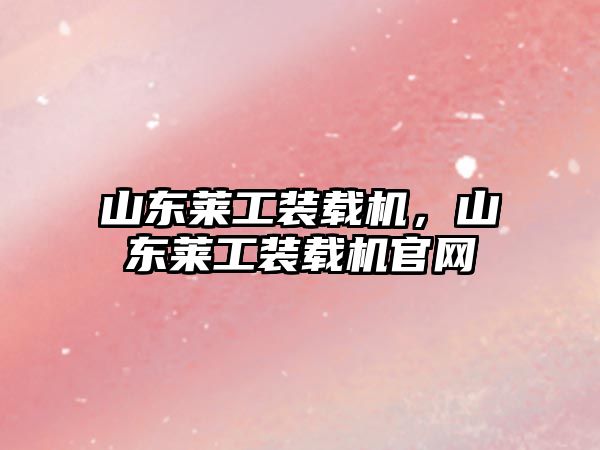 山东莱工装载机，山东莱工装载机官网